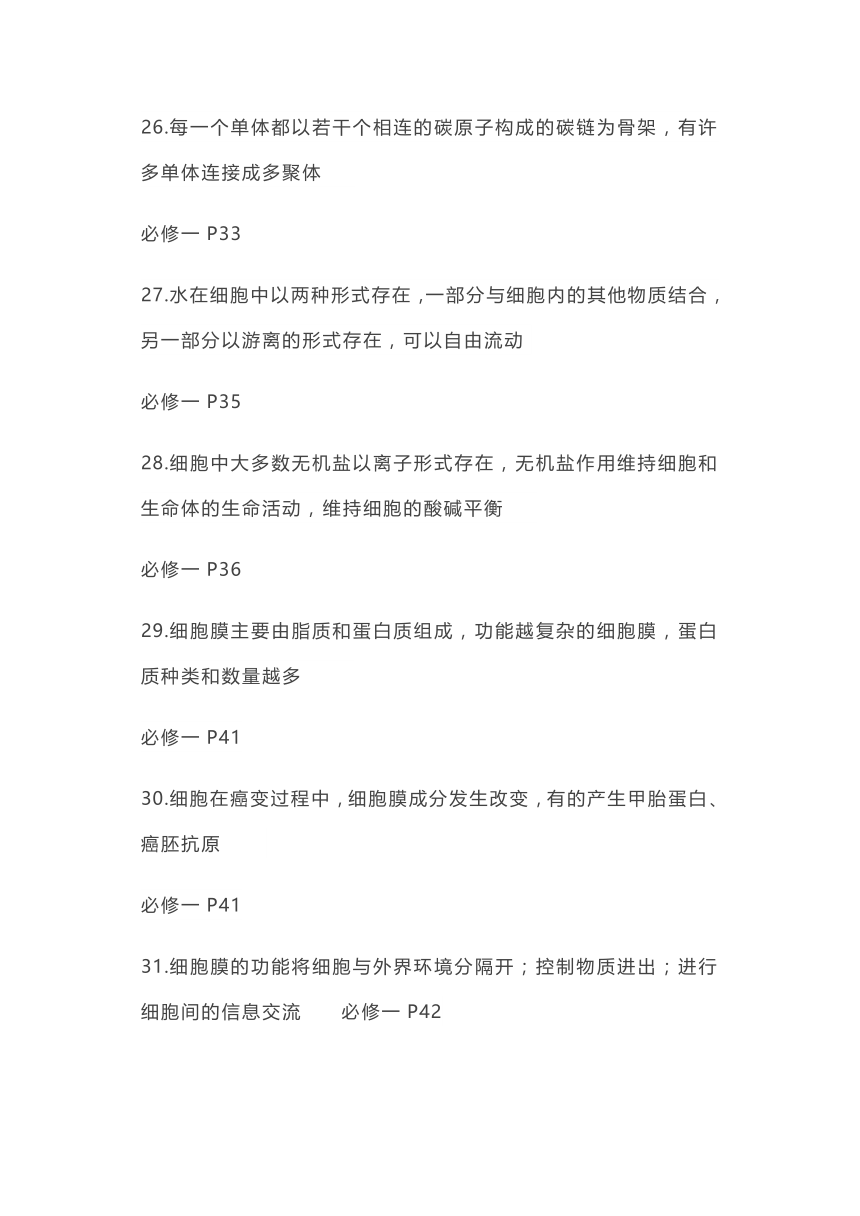 26.每一个单体都以若干个相连的碳原子构成的碳链为骨架，有许多单体连接成多聚体

必修一 P33

27.水在细胞中以两种形式存在，一部分与细胞内的其他物质结合，另一部分以游离的形式存在，可以自由流动

必修一 P35

28.细胞中大多数无机盐以离子形式存在，无机盐作用维持细胞和生命体的生命活动，维持细胞的酸碱平衡

必修一 P36

29.细胞膜主要由脂质和蛋白质组成，功能越复杂的细胞膜，蛋白质种类和数量越多

必修一 P41

30.细胞在癌变过程中，细胞膜成分发生改变，有的产生甲胎蛋白、癌胚抗原

必修一 P41

31.细胞膜的功能将细胞与外界环境分隔开；控制物质进出；进行细胞间的信息交流　　必修一 P42